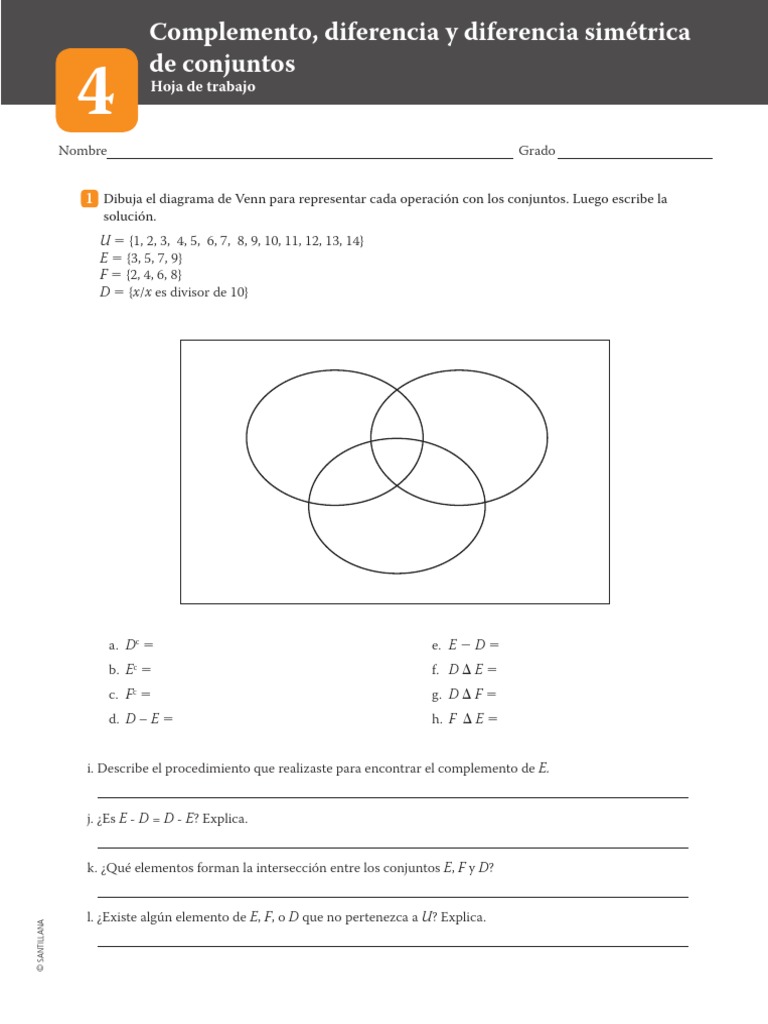 4

Complemento, diferencia y diferencia simétrica de conjuntos

Hoja de trabajo

Nombre Grado

1 Dibuja el diagrama de Venn para representar cada operación con los conjuntos. Luego escribe la solución.

$U = \{1, 2, 3, 4, 5, 6, 7, 8, 9, 10, 11, 12, 13, 14\}$
$E = \{3, 5, 7, 9\}$
$F = \{2, 4, 6, 8\}$
$D = \{x/x$ es divisor de $10\}$

a. $D^c =$
b. $E^c =$
c. $F^c =$
d. $D - E =$

e. $E - D =$
f. $D \Delta E =$
g. $D \Delta F =$
h. $F \Delta E =$

i. Describe el procedimiento que realizaste para encontrar el complemento de $E$.

j. ¿Es $E$ - $D$ = $D$ - $E$? Explica.

k. ¿Qué elementos forman la intersección entre los conjuntos $E$, $F$ y $D$?

l. ¿Existe algún elemento de $E$, $F$, o $D$ que no pertenezca a $U$? Explica.

© SANTILLANA